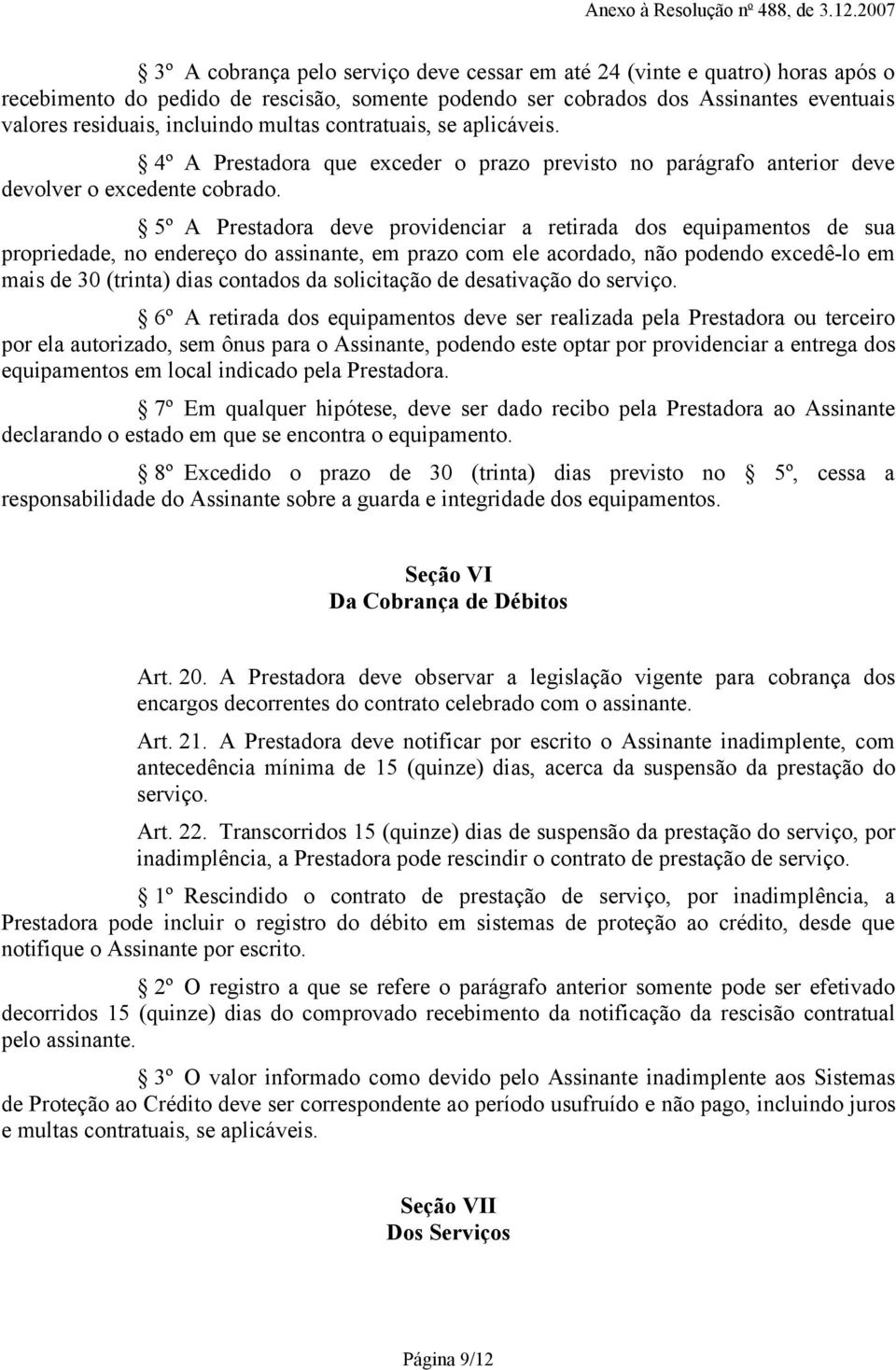 Anexo à Resolução nº 488, de 3.12.2007

§ 3º A cobrança pelo serviço deve cessar em até 24 (vinte e quatro) horas após o recebimento do pedido de rescisão, somente podendo ser cobrados dos Assinantes eventuais valores residuais, incluindo multas contratuais, se aplicáveis.

§ 4º A Prestadora que exceder o prazo previsto no parágrafo anterior deve devolver o excedente cobrado.

§ 5º A Prestadora deve providenciar a retirada dos equipamentos de sua propriedade, no endereço do assinante, em prazo com ele acordado, não podendo excedê-lo em mais de 30 (trinta) dias contados da solicitação de desativação do serviço.

§ 6º A retirada dos equipamentos deve ser realizada pela Prestadora ou terceiro por ela autorizado, sem ônus para o Assinante, podendo este optar por providenciar a entrega dos equipamentos em local indicado pela Prestadora.

§ 7º Em qualquer hipótese, deve ser dado recibo pela Prestadora ao Assinante declarando o estado em que se encontra o equipamento.

§ 8º Excedido o prazo de 30 (trinta) dias previsto no § 5º, cessa a responsabilidade do Assinante sobre a guarda e integridade dos equipamentos.

Seção VI
Da Cobrança de Débitos

Art. 20. A Prestadora deve observar a legislação vigente para cobrança dos encargos decorrentes do contrato celebrado com o assinante.

Art. 21. A Prestadora deve notificar por escrito o Assinante inadimplente, com antecedência mínima de 15 (quinze) dias, acerca da suspensão da prestação do serviço.

Art. 22. Transcorridos 15 (quinze) dias de suspensão da prestação do serviço, por inadimplência, a Prestadora pode rescindir o contrato de prestação de serviço.

§ 1º Rescindido o contrato de prestação de serviço, por inadimplência, a Prestadora pode incluir o registro do débito em sistemas de proteção ao crédito, desde que notifique o Assinante por escrito.

§ 2º O registro a que se refere o parágrafo anterior somente pode ser efetivado decorridos 15 (quinze) dias do comprovado recebimento da notificação da rescisão contratual pelo assinante.

§ 3º O valor informado como devido pelo Assinante inadimplente aos Sistemas de Proteção ao Crédito deve ser correspondente ao período usufruído e não pago, incluindo juros e multas contratuais, se aplicáveis.

Seção VII
Dos Serviços

Página 9/12